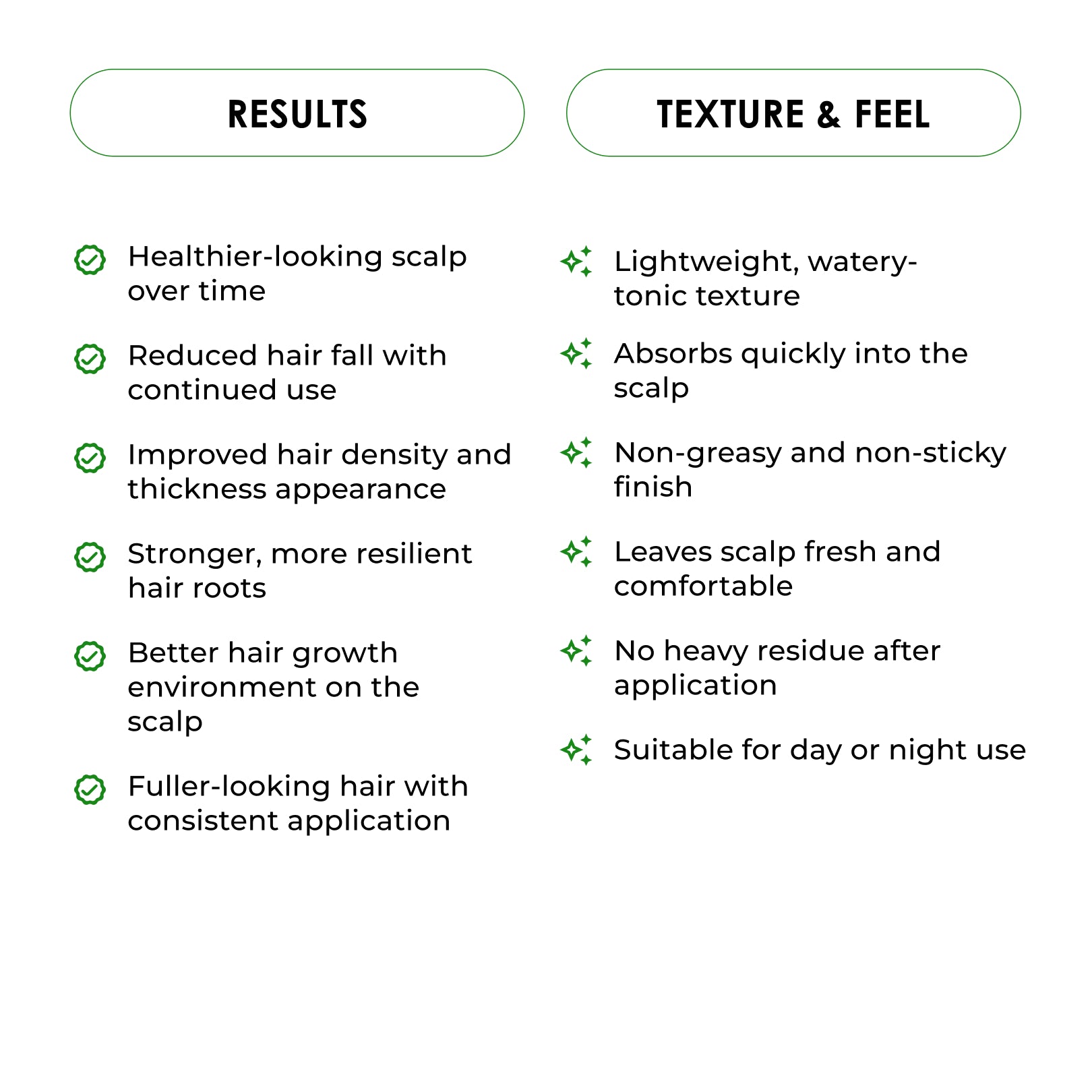 RESULTS

Healthier-looking scalp over time

Reduced hair fall with continued use

Improved hair density and thickness appearance

Stronger, more resilient hair roots

Better hair growth environment on the scalp

Fuller-looking hair with consistent application

TEXTURE & FEEL

Lightweight, watery-tonic texture

Absorbs quickly into the scalp

Non-greasy and non-sticky finish

Leaves scalp fresh and comfortable

No heavy residue after application

Suitable for day or night use